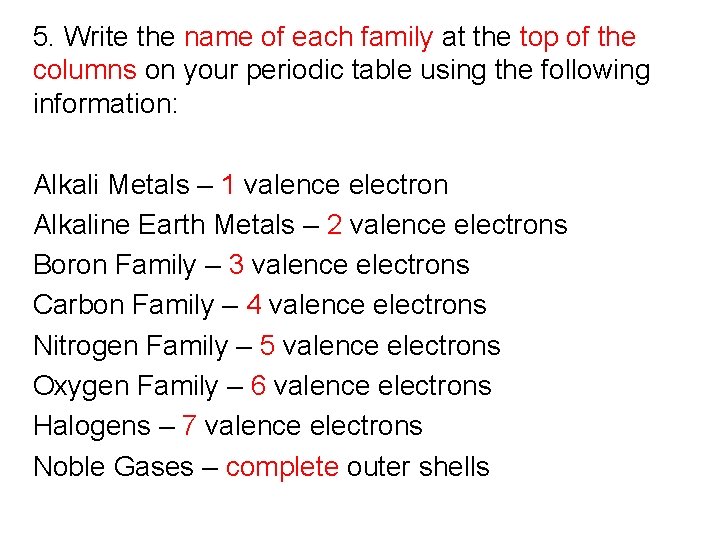 5. Write the name of each family at the top of the columns on your periodic table using the following information:

Alkali Metals – 1 valence electron
Alkaline Earth Metals – 2 valence electrons
Boron Family – 3 valence electrons
Carbon Family – 4 valence electrons
Nitrogen Family – 5 valence electrons
Oxygen Family – 6 valence electrons
Halogens – 7 valence electrons
Noble Gases – complete outer shells